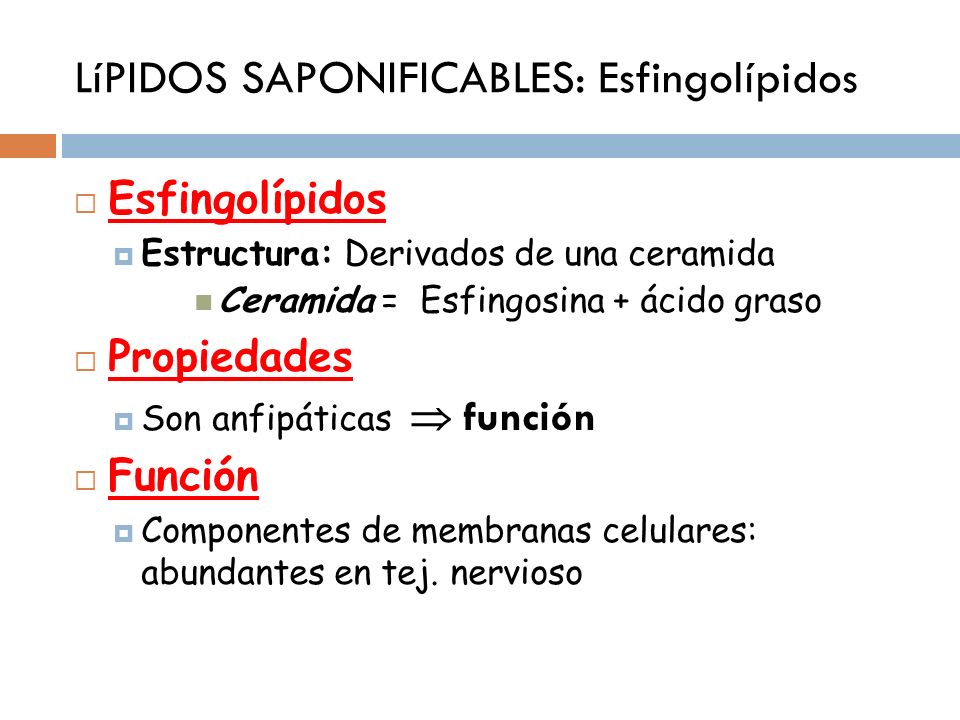 LíPIDOS SAPONIFICABLES: Esfingolípidos

Esfingolípidos

Estructura: Derivados de una ceramida

Ceramida = Esfingosina + ácido graso

Propiedades

Son anfipáticas $\Rightarrow$ función

Función

Componentes de membranas celulares: abundantes en tej. nervioso